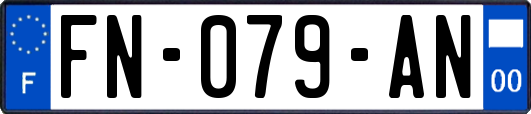 F
FN-079-AN
00